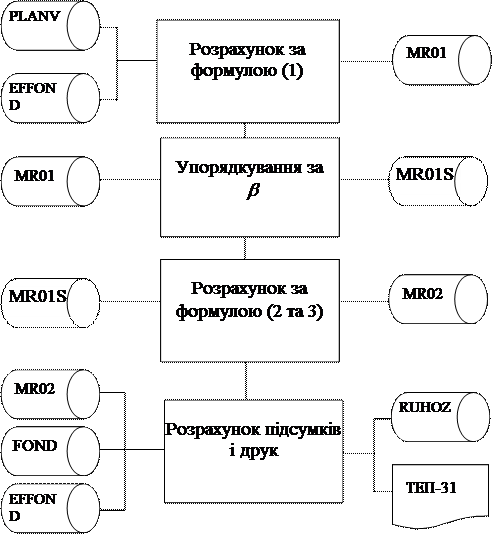 PLANV

EFFON D

Розрахунок за формулою (1)

MR01

MR01

Упорядкування за $\beta$

MR01S

MR01S

Розрахунок за формулою (2 та 3)

MR02

MR02

FOND

EFFON D

Розрахунок підсумків і друк

RUHOZ

ТЕП-31